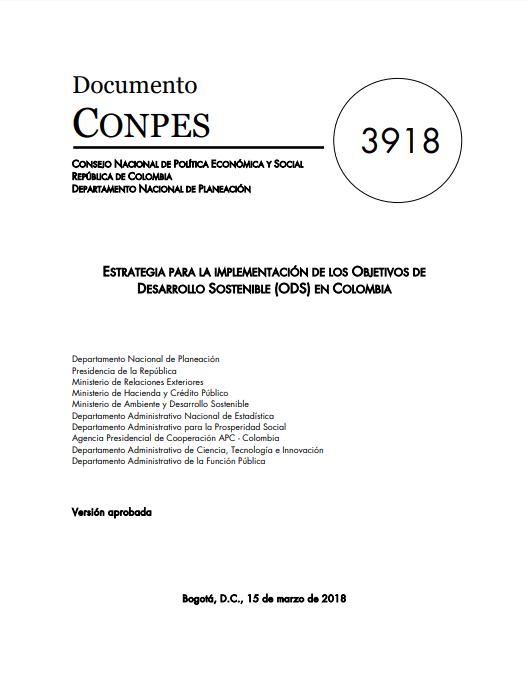 Documento
CONPES

3918

CONSEJO NACIONAL DE POLÍTICA ECONÓMICA Y SOCIAL
REPÚBLICA DE COLOMBIA
DEPARTAMENTO NACIONAL DE PLANEACIÓN

ESTRATEGIA PARA LA IMPLEMENTACIÓN DE LOS OBJETIVOS DE DESARROLLO SOSTENIBLE (ODS) EN COLOMBIA

Departamento Nacional de Planeación
Presidencia de la República
Ministerio de Relaciones Exteriores
Ministerio de Hacienda y Crédito Público
Ministerio de Ambiente y Desarrollo Sostenible
Departamento Administrativo Nacional de Estadística
Departamento Administrativo para la Prosperidad Social
Agencia Presidencial de Cooperación APC - Colombia
Departamento Administrativo de Ciencia, Tecnología e Innovación
Departamento Administrativo de la Función Pública

Versión aprobada

Bogotá, D.C., 15 de marzo de 2018